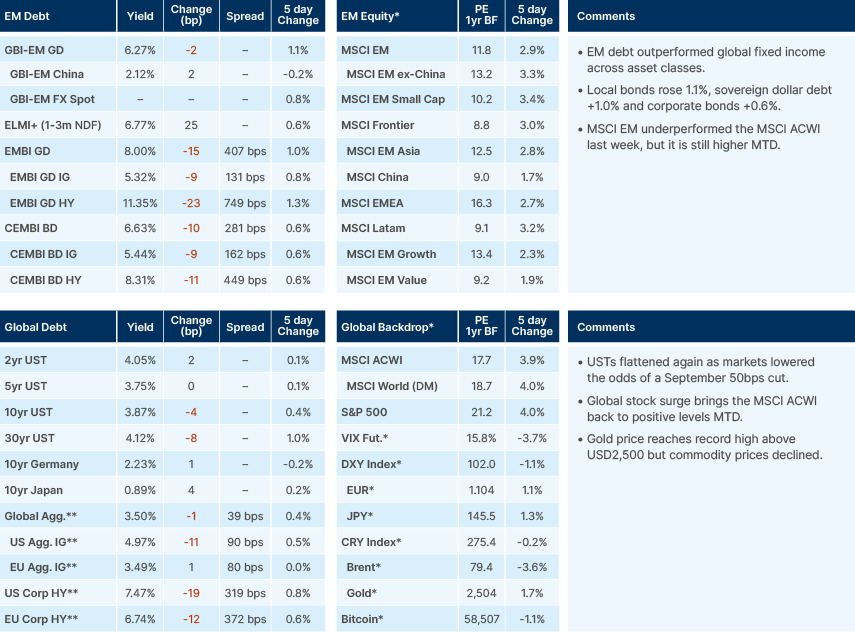 | EM Debt | Yield | Change (bp) | Spread | 5 day Change |
|---|---|---|---|---|
| GBI-EM GD | 6.27% | -2 | – | 1.1% |
| GBI-EM China | 2.12% | 2 | – | -0.2% |
| GBI-EM FX Spot | – | – | – | 0.8% |
| ELMI+ (1-3m NDF) | 6.77% | 25 | – | 0.6% |
| EMBI GD | 8.00% | -15 | 407 bps | 1.0% |
| EMBI GD IG | 5.32% | -9 | 131 bps | 0.8% |
| EMBI GD HY | 11.35% | -23 | 749 bps | 1.3% |
| CEMBI BD | 6.63% | -10 | 281 bps | 0.6% |
| CEMBI BD IG | 5.44% | -9 | 162 bps | 0.6% |
| CEMBI BD HY | 8.31% | -11 | 449 bps | 0.6% |

| EM Equity* | PE 1yr BF | 5 day Change |
|---|---|---|
| MSCI EM | 11.8 | 2.9% |
| MSCI EM ex-China | 13.2 | 3.3% |
| MSCI EM Small Cap | 10.2 | 3.4% |
| MSCI Frontier | 8.8 | 3.0% |
| MSCI EM Asia | 12.5 | 2.8% |
| MSCI China | 9.0 | 1.7% |
| MSCI EMEA | 16.3 | 2.7% |
| MSCI Latam | 9.1 | 3.2% |
| MSCI EM Growth | 13.4 | 2.3% |
| MSCI EM Value | 9.2 | 1.9% |

Comments

• EM debt outperformed global fixed income across asset classes.
• Local bonds rose 1.1%, sovereign dollar debt +1.0% and corporate bonds +0.6%.
• MSCI EM underperformed the MSCI ACWI last week, but it is still higher MTD.

| Global Debt | Yield | Change (bp) | Spread | 5 day Change |
|---|---|---|---|---|
| 2yr UST | 4.05% | 2 | – | 0.1% |
| 5yr UST | 3.75% | 0 | – | 0.1% |
| 10yr UST | 3.87% | -4 | – | 0.4% |
| 30yr UST | 4.12% | -8 | – | 1.0% |
| 10yr Germany | 2.23% | 1 | – | -0.2% |
| 10yr Japan | 0.89% | 4 | – | 0.2% |
| Global Agg.** | 3.50% | -1 | 39 bps | 0.4% |
| US Agg. IG** | 4.97% | -11 | 90 bps | 0.5% |
| EU Agg. IG** | 3.49% | 1 | 80 bps | 0.0% |
| US Corp HY** | 7.47% | -19 | 319 bps | 0.8% |
| EU Corp HY** | 6.74% | -12 | 372 bps | 0.6% |

| Global Backdrop* | PE 1yr BF | 5 day Change |
|---|---|---|
| MSCI ACWI | 17.7 | 3.9% |
| MSCI World (DM) | 18.7 | 4.0% |
| S&P 500 | 21.2 | 4.0% |
| VIX Fut.* | 15.8% | -3.7% |
| DXY Index* | 102.0 | -1.1% |
| EUR* | 1.104 | 1.1% |
| JPY* | 145.5 | 1.3% |
| CRY Index* | 275.4 | -0.2% |
| Brent* | 79.4 | -3.6% |
| Gold* | 2,504 | 1.7% |
| Bitcoin* | 58,507 | -1.1% |

Comments

• USTs flattened again as markets lowered the odds of a September 50bps cut.
• Global stock surge brings the MSCI ACWI back to positive levels MTD.
• Gold price reaches record high above USD2,500 but commodity prices declined.